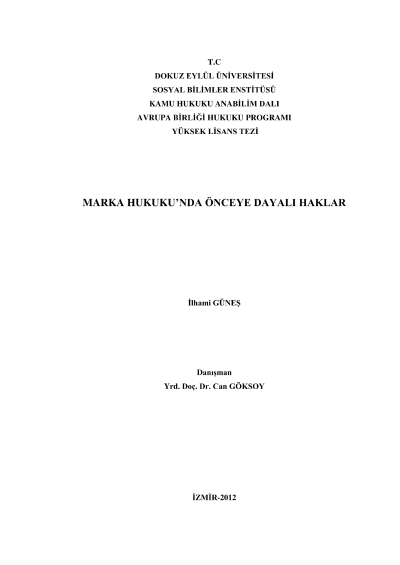 T.C
DOKUZ EYLÜL ÜNİVERSİTESİ
SOSYAL BİLİMLER ENSTİTÜSÜ
KAMU HUKUKU ANABİLİM DALI
AVRUPA BİRLİĞİ HUKUKU PROGRAMI
YÜKSEK LİSANS TEZİ

MARKA HUKUKU'NDA ÖNCEYE DAYALI HAKLAR

İlhami GÜNEŞ

Danışman
Yrd. Doç. Dr. Can GÖKSOY

İZMİR-2012